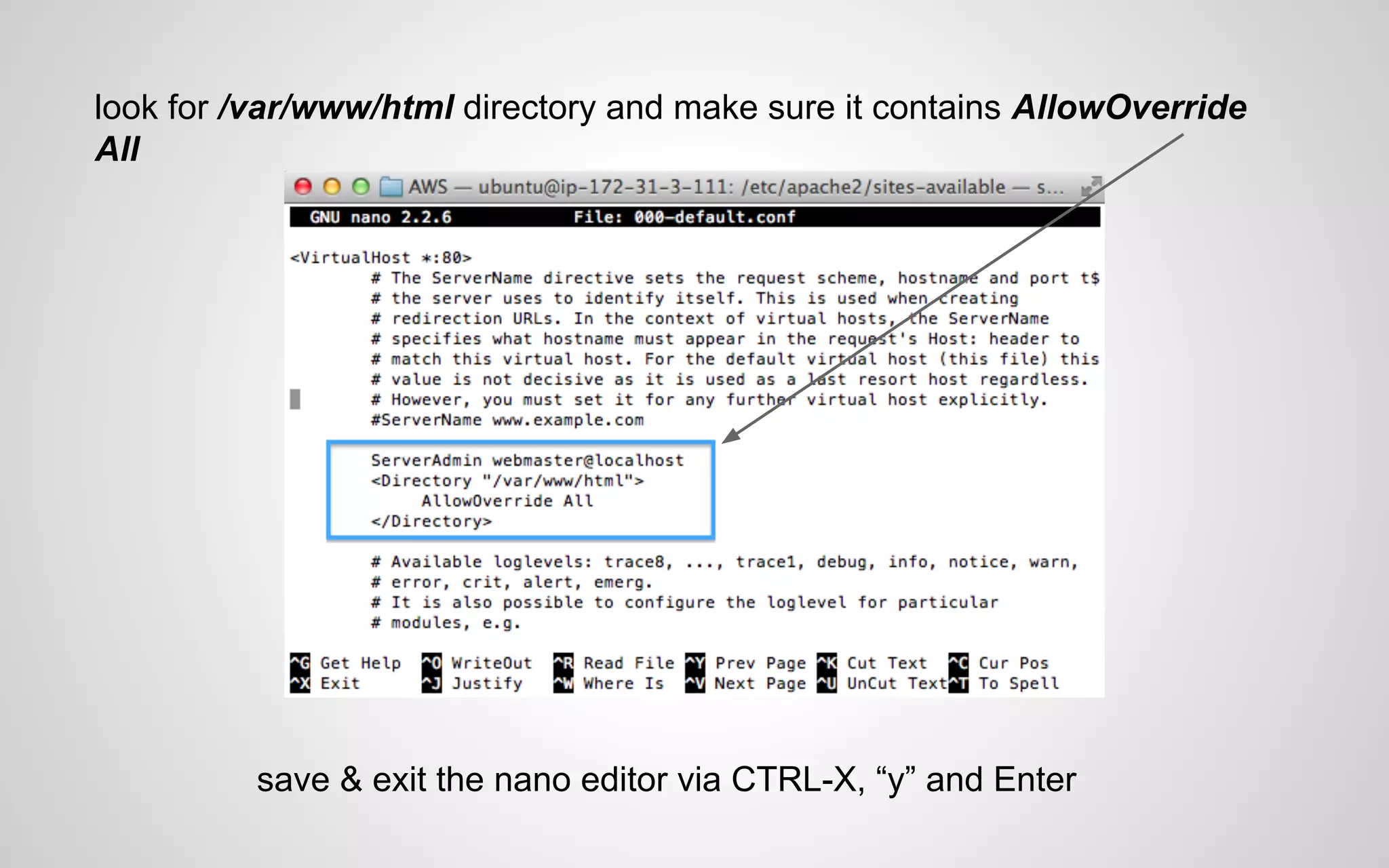 look for /var/www/html directory and make sure it contains AllowOverride All

AWS — ubuntu@ip-172-31-3-111: /etc/apache2/sites-available — s...

GNU nano 2.2.6 File: 000-default.conf

<VirtualHost *:80>
# The ServerName directive sets the request scheme, hostname and port t$
# the server uses to identify itself. This is used when creating
# redirection URLs. In the context of virtual hosts, the ServerName
# specifies what hostname must appear in the request's Host: header to
# match this virtual host. For the default virtual host (this file) this
# value is not decisive as it is used as a last resort host regardless.
# However, you must set it for any further virtual host explicitly.
#ServerName www.example.com

ServerAdmin webmaster@localhost
<Directory "/var/www/html">
AllowOverride All
</Directory>

# Available loglevels: trace8, ..., trace1, debug, info, notice, warn,
# error, crit, alert, emerg.
# It is also possible to configure the loglevel for particular
# modules, e.g.

^G Get Help ^O WriteOut ^R Read File ^Y Prev Page ^K Cut Text ^C Cur Pos
^X Exit ^J Justify ^W Where Is ^V Next Page ^U UnCut Text ^T To Spell

save & exit the nano editor via CTRL-X, “y” and Enter